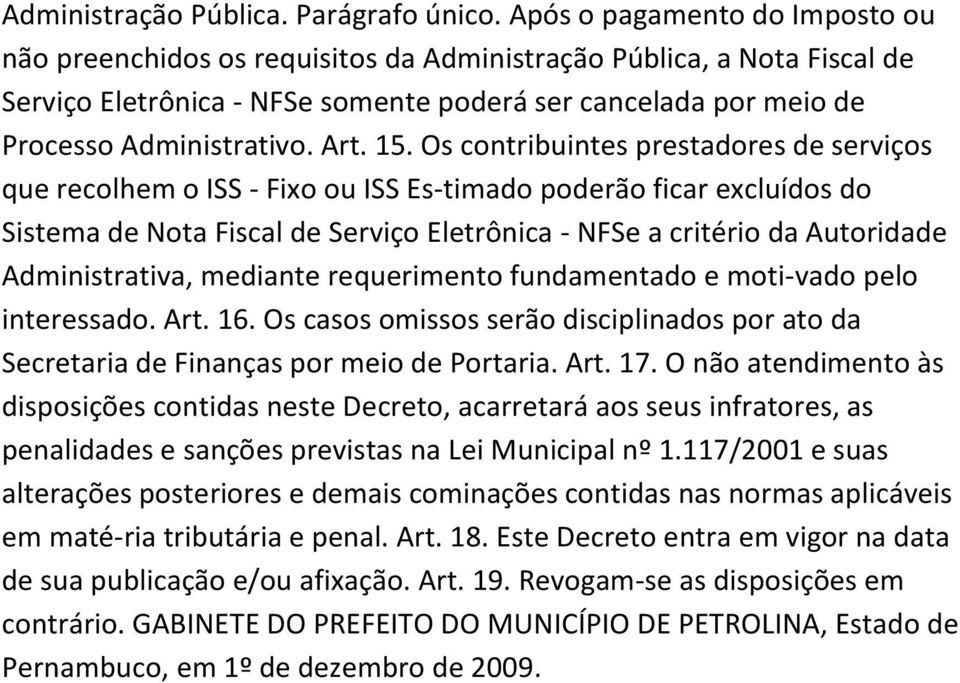 Administração Pública. Parágrafo único. Após o pagamento do Imposto ou não preenchidos os requisitos da Administração Pública, a Nota Fiscal de Serviço Eletrônica - NFSe somente poderá ser cancelada por meio de Processo Administrativo. Art. 15. Os contribuintes prestadores de serviços que recolhem o ISS - Fixo ou ISS Es-timado poderão ficar excluídos do Sistema de Nota Fiscal de Serviço Eletrônica - NFSe a critério da Autoridade Administrativa, mediante requerimento fundamentado e moti-vado pelo interessado. Art. 16. Os casos omissos serão disciplinados por ato da Secretaria de Finanças por meio de Portaria. Art. 17. O não atendimento às disposições contidas neste Decreto, acarretará aos seus infratores, as penalidades e sanções previstas na Lei Municipal nº 1.117/2001 e suas alterações posteriores e demais cominações contidas nas normas aplicáveis em maté-ria tributária e penal. Art. 18. Este Decreto entra em vigor na data de sua publicação e/ou afixação. Art. 19. Revogam-se as disposições em contrário. GABINETE DO PREFEITO DO MUNICÍPIO DE PETROLINA, Estado de Pernambuco, em 1º de dezembro de 2009.